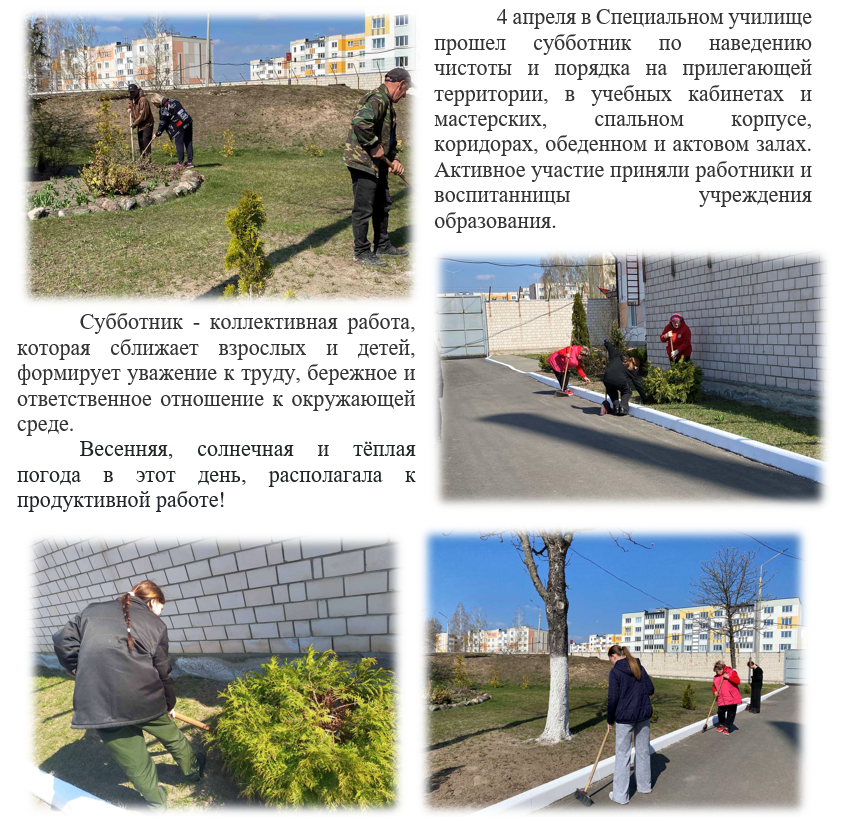 4 апреля в Специальном училище прошел субботник по наведению чистоты и порядка на прилегающей территории, в учебных кабинетах и мастерских, спальном корпусе, коридорах, обеденном и актовом залах. Активное участие приняли работники и воспитанницы учреждения образования.

Субботник - коллективная работа, которая сближает взрослых и детей, формирует уважение к труду, бережное и ответственное отношение к окружающей среде.

Весенняя, солнечная и тёплая погода в этот день, располагала к продуктивной работе!